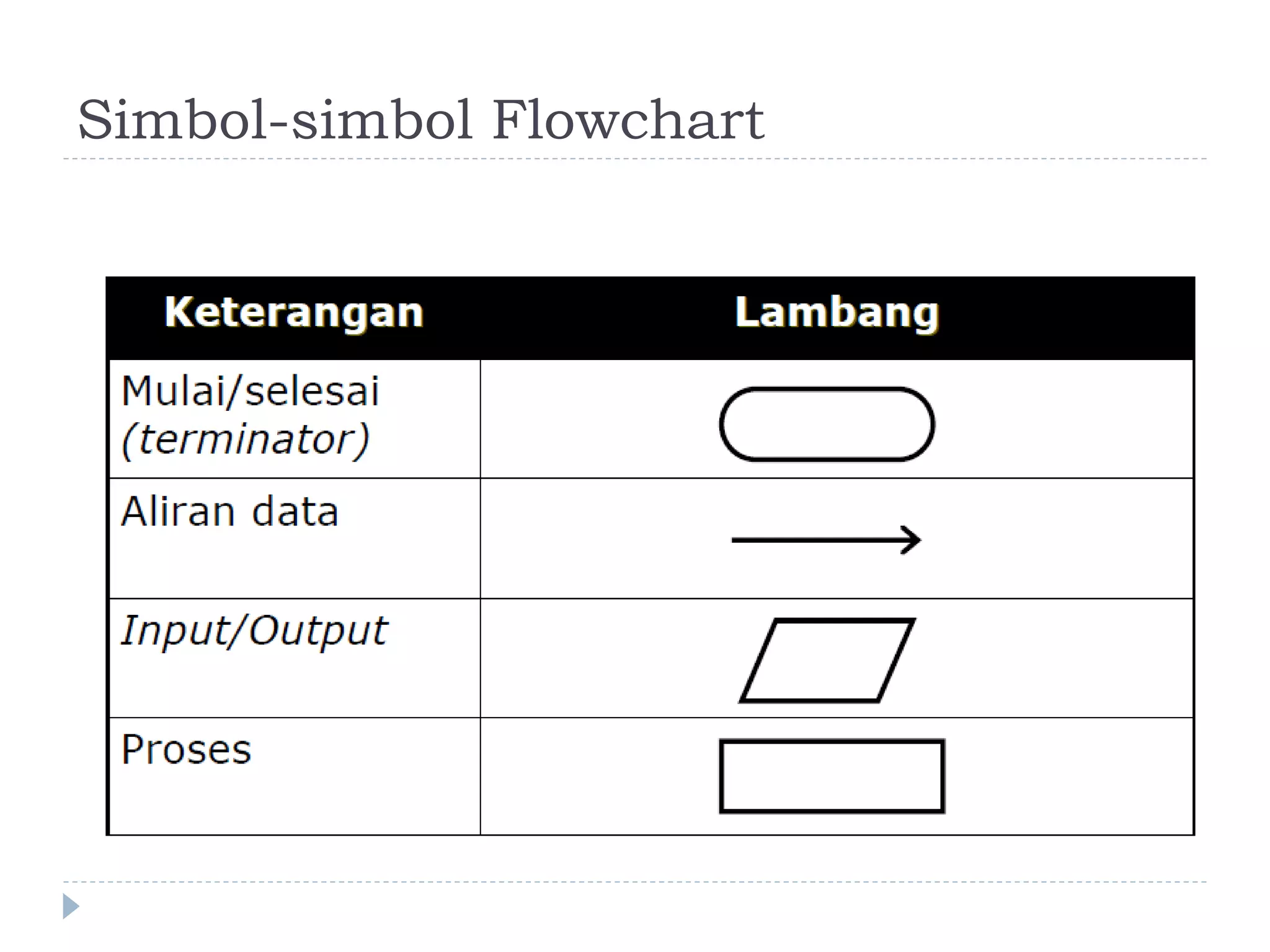 Simbol-simbol Flowchart

| Keterangan | Lambang |
|---|---|
| Mulai/selesai (terminator) | |
| Aliran data | |
| Input/Output | |
| Proses | |